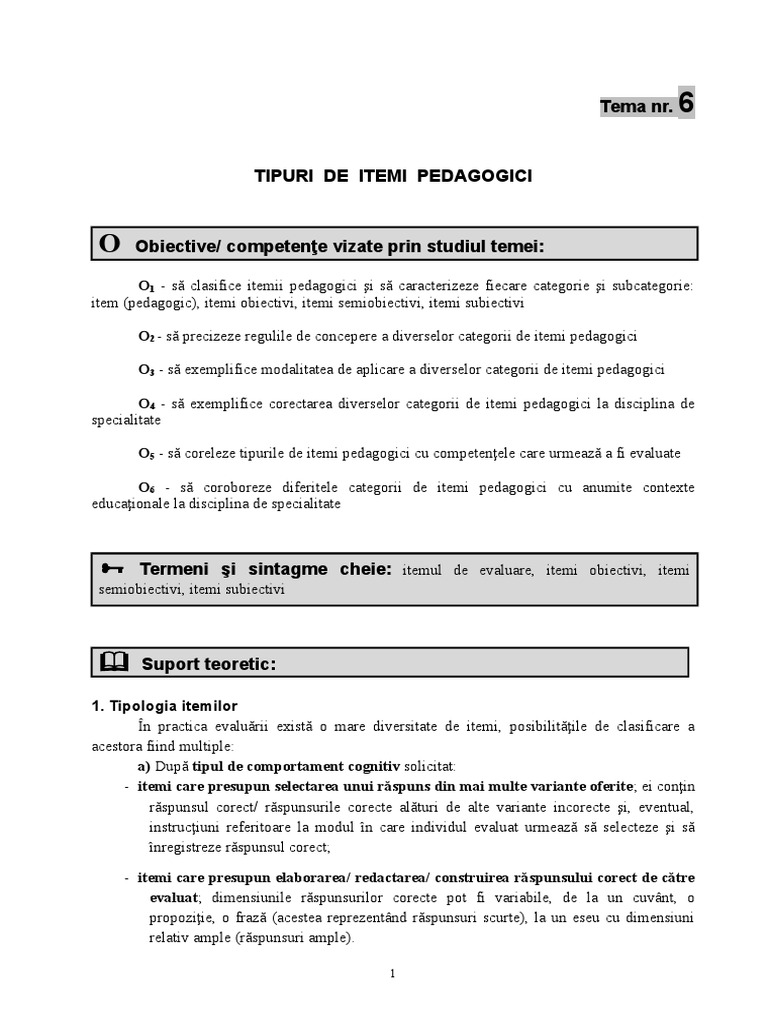 Tema nr. 6

TIPURI DE ITEMI PEDAGOGICI

O Obiective/ competenţe vizate prin studiul temei:

$O_1$ - să clasifice itemii pedagogici şi să caracterizeze fiecare categorie şi subcategorie: item (pedagogic), itemi obiectivi, itemi semiobiectivi, itemi subiectivi

$O_2$ - să precizeze regulile de concepere a diverselor categorii de itemi pedagogici

$O_3$ - să exemplifice modalitatea de aplicare a diverselor categorii de itemi pedagogici

$O_4$ - să exemplifice corectarea diverselor categorii de itemi pedagogici la disciplina de specialitate

$O_5$ - să coreleze tipurile de itemi pedagogici cu competenţele care urmează a fi evaluate

$O_6$ - să coroboreze diferitele categorii de itemi pedagogici cu anumite contexte educaţionale la disciplina de specialitate

Termeni şi sintagme cheie: itemul de evaluare, itemi obiectivi, itemi semiobiectivi, itemi subiectivi

Suport teoretic:

1. Tipologia itemilor

În practica evaluării există o mare diversitate de itemi, posibilităţile de clasificare a acestora fiind multiple:

a) După tipul de comportament cognitiv solicitat:

- itemi care presupun selectarea unui răspuns din mai multe variante oferite; ei conţin răspunsul corect/ răspunsurile corecte alături de alte variante incorecte şi, eventual, instrucţiuni referitoare la modul în care individul evaluat urmează să selecteze şi să înregistreze răspunsul corect;

- itemi care presupun elaborarea/ redactarea/ construirea răspunsului corect de către evaluat; dimensiunile răspunsurilor corecte pot fi variabile, de la un cuvânt, o propoziţie, o frază (acestea reprezentând răspunsuri scurte), la un eseu cu dimensiuni relativ ample (răspunsuri ample).

1